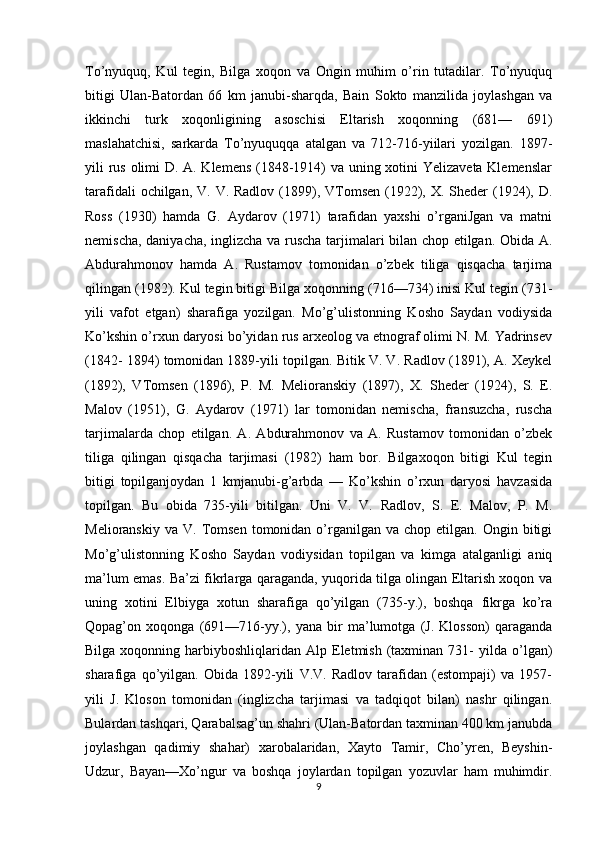 To’nyuquq, Kul tegin, Bilga xoqon va Ongin muhim o’rin tutadilar. To’nyuquq bitigi Ulan-Batordan 66 km janubi-sharqda, Bain Sokto manzilida joylashgan va ikkinchi turk xoqonligining asoschisi Eltarish xoqonning (681— 691) maslahatchisi, sarkarda To’nyuquqqa atalgan va 712-716-yiilari yozilgan. 1897-yili rus olimi D. A. Klemens (1848-1914) va uning xotini Yelizaveta Klemenslar tarafidali ochilgan, V. V. Radlov (1899), VTomsen (1922), X. Sheder (1924), D. Ross (1930) hamda G. Aydarov (1971) tarafidan yaxshi o’rganiJgan va matni nemischa, daniyacha, inglizcha va ruscha tarjimalari bilan chop etilgan. Obida A. Abdurahmonov hamda A. Rustamov tomonidan o’zbek tiliga qisqacha tarjima qilingan (1982). Kul tegin bitigi Bilga xoqonning (716—734) inisi Kul tegin (731-yili vafot etgan) sharafiga yozilgan. Mo’g’ulistonning Kosho Saydan vodiysida Ko’kshin o’rxun daryosi bo’yidan rus arxeolog va etnograf olimi N. M. Yadrinsev (1842- 1894) tomonidan 1889-yili topilgan. Bitik V. V. Radlov (1891), A. Xeykel (1892), VTomsen (1896), P. M. Melioranskiy (1897), X. Sheder (1924), S. E. Malov (1951), G. Aydarov (1971) lar tomonidan nemischa, fransuzcha, ruscha tarjimalarda chop etilgan. A. Abdurahmonov va A. Rustamov tomonidan o’zbek tiliga qilingan qisqacha tarjimasi (1982) ham bor. Bilgaxoqon bitigi Kul tegin bitigi topilganjoydan 1 kmjanubi-g’arbda — Ko’kshin o’rxun daryosi havzasida topilgan. Bu obida 735-yili bitilgan. Uni V. V. Radlov, S. E. Malov, P. M. Melioranskiy va V. Tomsen tomonidan o’rganilgan va chop etilgan. Ongin bitigi Mo’g’ulistonning Kosho Saydan vodiysidan topilgan va kimga atalganligi aniq ma’lum emas. Ba’zi fikrlarga qaraganda, yuqorida tilga olingan Eltarish xoqon va uning xotini Elbiyga xotun sharafiga qo’yilgan (735-y.), boshqa fikrga ko’ra Qopag’on xoqonga (691—716-yy.), yana bir ma’lumotga (J. Klosson) qaraganda Bilga xoqonning harbiyboshliqlaridan Alp Eletmish (taxminan 731- yilda o’lgan) sharafiga qo’yilgan. Obida 1892-yili V.V. Radlov tarafidan (estompaji) va 1957-yili J. Kloson tomonidan (inglizcha tarjimasi va tadqiqot bilan) nashr qilingan. Bulardan tashqari, Qarabalsag’un shahri (Ulan-Batordan taxminan 400 km janubda joylashgan qadimiy shahar) xarobalaridan, Xayto Tamir, Cho’yren, Beyshin-Udzur, Bayan—Xo’ngur va boshqa joylardan topilgan yozuvlar ham muhimdir.
9